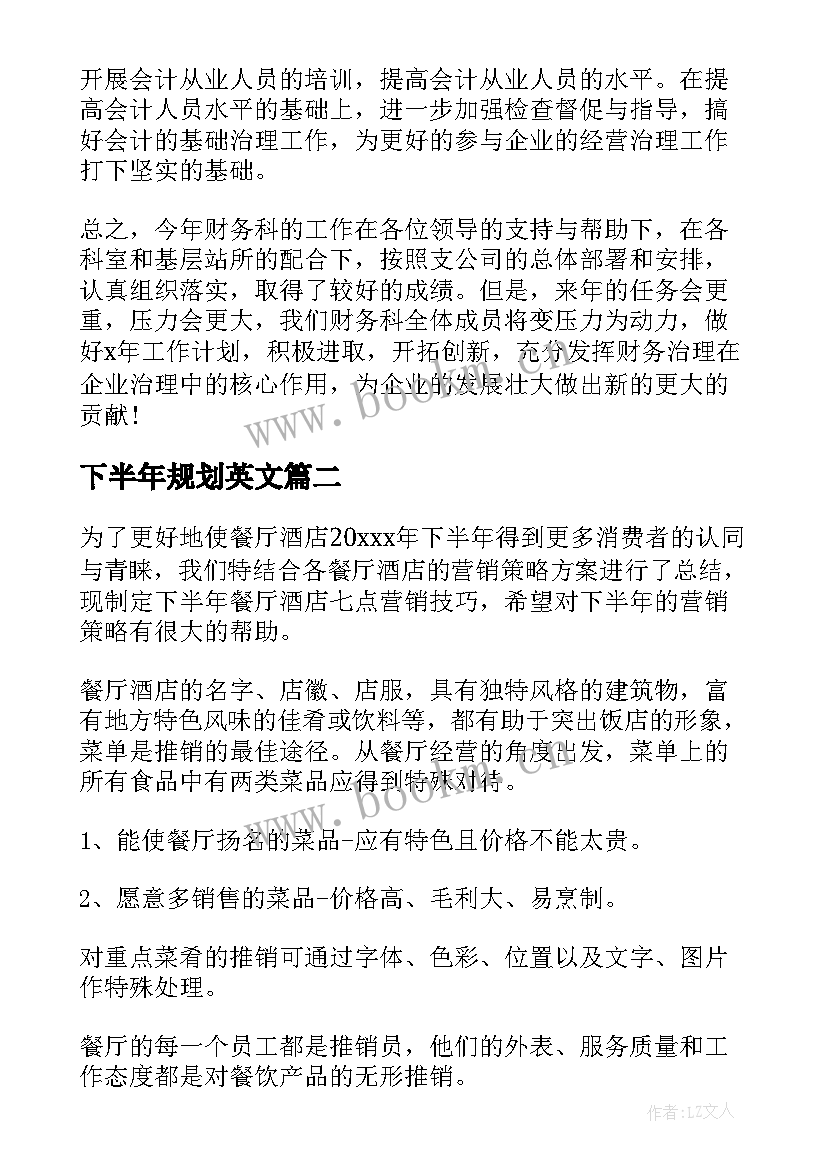 开展会计从业人员的培训，提高会计从业人员的水平。在提高会计人员水平的基础上，进一步加强检查督促与指导，搞好会计的基础治理工作，为更好的参与企业的经营治理工作打下坚实的基础。

总之，今年财务科的工作在各位领导的支持与帮助下，在各科室和基层站所的配合下，按照支公司的总体部署和安排，认真组织落实，取得了较好的成绩。但是，来年的任务会更重，压力会更大，我们财务科全体成员将变压力为动力，做好x年工作计划，积极进取，开拓创新，充分发挥财务治理在企业治理中的核心作用，为企业的发展壮大做出新的更大的贡献！

www.bookm.cn

下半年规划英文篇二

为了更好地使餐厅酒店20xxx年下半年得到更多消费者的认同与青睐，我们特结合各餐厅酒店的营销策略方案进行了总结，现制定下半年餐厅酒店七点营销技巧，希望对下半年的营销策略有很大的帮助。

餐厅酒店的名字、店徽、店服，具有独特风格的建筑物，富有地方特色风味的佳肴或饮料等，都有助于突出饭店的形象，菜单是推销的最佳途径。从餐厅经营的角度出发，菜单上的所有食品中有两类菜品应得到特殊对待。

www.bookm.cn

1、能使餐厅扬名的菜品-应有特色且价格不能太贵。

2、愿意多销售的菜品-价格高、毛利大、易烹制。

对重点菜肴的推销可通过字体、色彩、位置以及文字、图片作特殊处理。

餐厅的每一个员工都是推销员，他们的外表、服务质量和工作态度都是对餐饮产品的无形推销。

作者：LZ文人